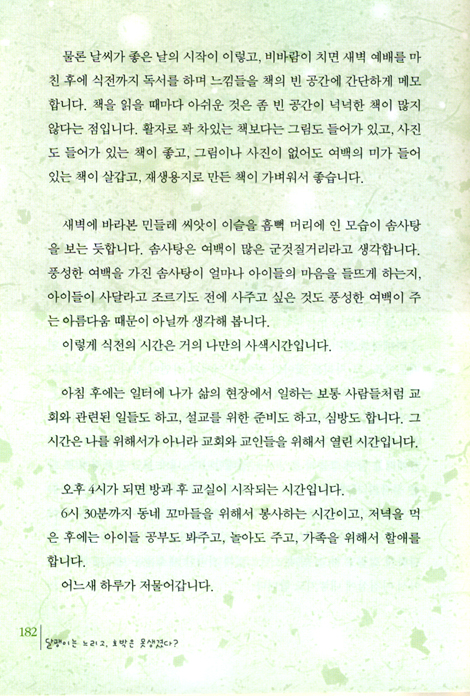 물론 날씨가 좋은 날의 시작이 이렇고, 비바람이 치면 새벽 예배를 마친 후에 식전까지 독서를 하며 느낌들을 책의 빈 공간에 간단하게 메모합니다. 책을 읽을 때마다 아쉬운 것은 좀 빈 공간이 넉넉한 책이 많지 않다는 점입니다. 활자로 꽉 차있는 책보다는 그림도 들어가 있고, 사진도 들어가 있는 책이 좋고, 그림이나 사진이 없어도 여백의 미가 들어 있는 책이 살갑고, 재생용지로 만든 책이 가벼워서 좋습니다.

새벽에 바라본 민들레 씨앗이 이슬을 흠뻑 머리에 인 모습이 솜사탕을 보는 듯합니다. 솜사탕은 여백이 많은 군것질거리라고 생각합니다. 풍성한 여백을 가진 솜사탕이 얼마나 아이들의 마음을 들뜨게 하는지, 아이들이 사달라고 조르기도 전에 사주고 싶은 것도 풍성한 여백이 주는 아름다움 때문이 아닐까 생각해 봅니다.

이렇게 식전의 시간은 거의 나만의 사색시간입니다.

아침 후에는 일터에 나가 삶의 현장에서 일하는 보통 사람들처럼 교회와 관련된 일들도 하고, 설교를 위한 준비도 하고, 심방도 합니다. 그 시간은 나를 위해서가 아니라 교회와 교인들을 위해서 열린 시간입니다.

오후 4시가 되면 방과 후 교실이 시작되는 시간입니다.

6시 30분까지 동네 꼬마들을 위해서 봉사하는 시간이고, 저녁을 먹은 후에는 아이들 공부도 봐주고, 놀아도 주고, 가족을 위해서 할애를 합니다.

어느새 하루가 저물어갑니다.

182 달팽이는 느리고, 호박은 못생겼다?